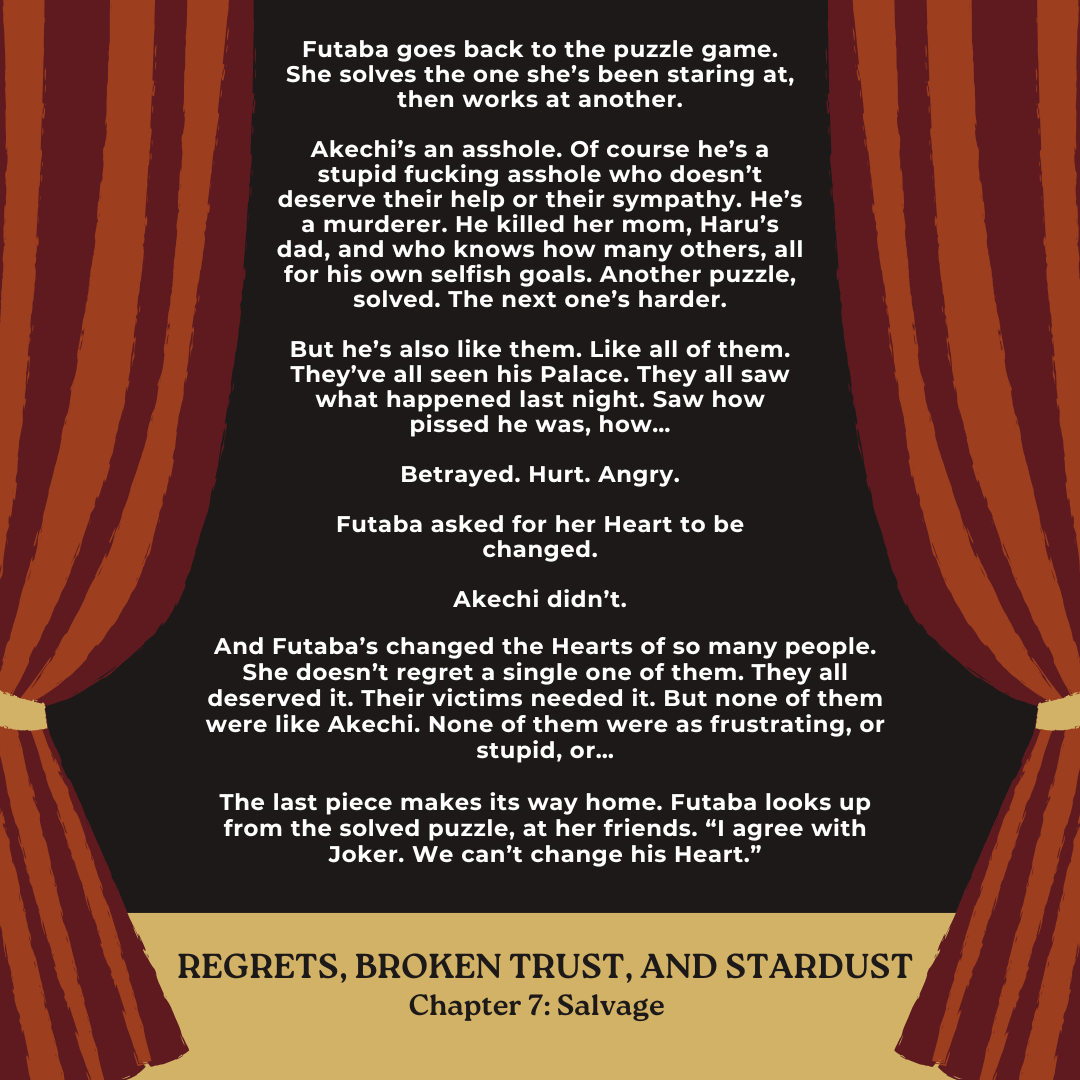 Futaba goes back to the puzzle game. She solves the one she's been staring at, then works at another.

Akechi's an asshole. Of course he's a stupid fucking asshole who doesn't deserve their help or their sympathy. He's a murderer. He killed her mom, Haru's dad, and who knows how many others, all for his own selfish goals. Another puzzle, solved. The next one's harder.

But he's also like them. Like all of them. They've all seen his Palace. They all saw what happened last night. Saw how pissed he was, how…

Betrayed. Hurt. Angry.

Futaba asked for her Heart to be changed.

Akechi didn't.

And Futaba's changed the Hearts of so many people. She doesn't regret a single one of them. They all deserved it. Their victims needed it. But none of them were like Akechi. None of them were as frustrating, or stupid, or…

The last piece makes its way home. Futaba looks up from the solved puzzle, at her friends. "I agree with Joker. We can't change his Heart."

REGRETS, BROKEN TRUST, AND STARDUST
Chapter 7: Salvage